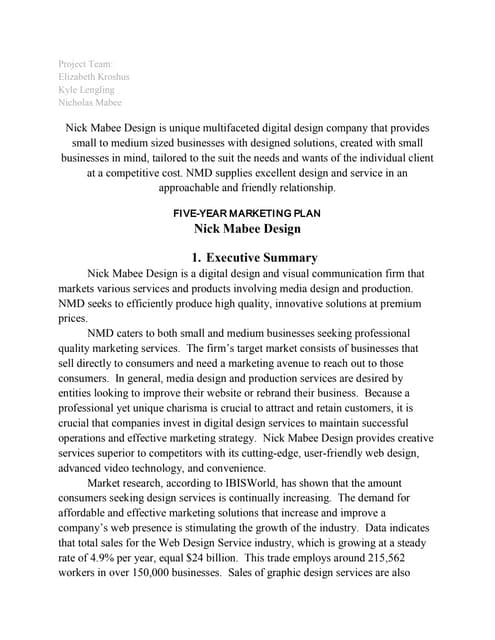 Project Team:
Elizabeth Kroshus
Kyle Lengling
Nicholas Mabee

Nick Mabee Design is unique multifaceted digital design company that provides small to medium sized businesses with designed solutions, created with small businesses in mind, tailored to the suit the needs and wants of the individual client at a competitive cost. NMD supplies excellent design and service in an approachable and friendly relationship.

FIVE-YEAR MARKETING PLAN
Nick Mabee Design

1. Executive Summary

Nick Mabee Design is a digital design and visual communication firm that markets various services and products involving media design and production. NMD seeks to efficiently produce high quality, innovative solutions at premium prices.

NMD caters to both small and medium businesses seeking professional quality marketing services. The firm's target market consists of businesses that sell directly to consumers and need a marketing avenue to reach out to those consumers. In general, media design and production services are desired by entities looking to improve their website or rebrand their business. Because a professional yet unique charisma is crucial to attract and retain customers, it is crucial that companies invest in digital design services to maintain successful operations and effective marketing strategy. Nick Mabee Design provides creative services superior to competitors with its cutting-edge, user-friendly web design, advanced video technology, and convenience.

Market research, according to IBISWorld, has shown that the amount consumers seeking design services is continually increasing. The demand for affordable and effective marketing solutions that increase and improve a company's web presence is stimulating the growth of the industry. Data indicates that total sales for the Web Design Service industry, which is growing at a steady rate of 4.9% per year, equal $24 billion. This trade employs around 215,562 workers in over 150,000 businesses. Sales of graphic design services are also